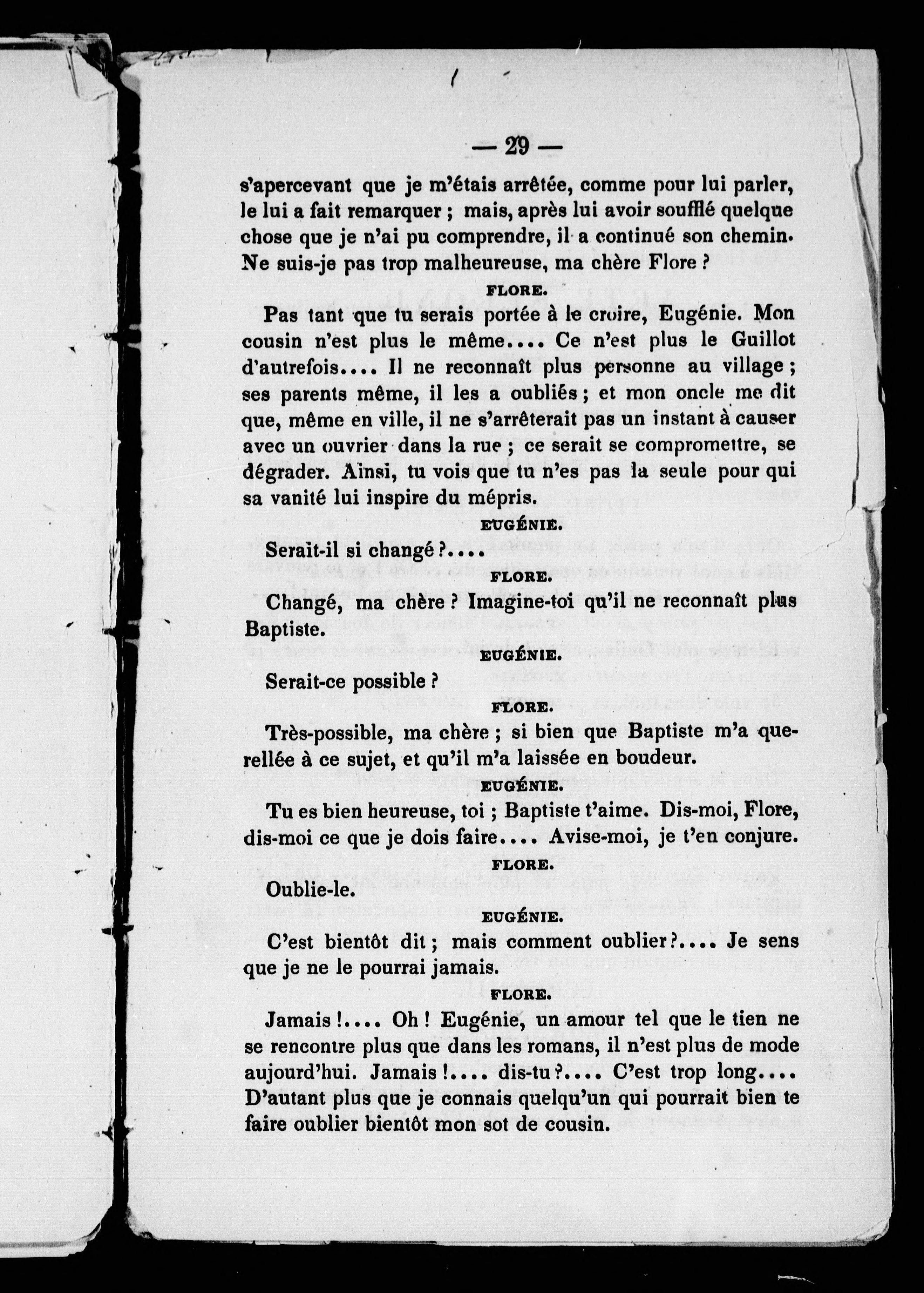 — 29 —

s'apercevant que je m'étais arrêtée, comme pour lui parler, le lui a fait remarquer ; mais, après lui avoir soufflé quelque chose que je n'ai pu comprendre, il a continué son chemin. Ne suis-je pas trop malheureuse, ma chère Flore ?

FLORE.

Pas tant que tu serais portée à le croire, Eugénie. Mon cousin n'est plus le même.... Ce n'est plus le Guillot d'autrefois.... Il ne reconnaît plus personne au village ; ses parents même, il les a oubliés ; et mon oncle me dit que, même en ville, il ne s'arrêterait pas un instant à causer avec un ouvrier dans la rue ; ce serait se compromettre, se dégrader. Ainsi, tu vois que tu n'es pas la seule pour qui sa vanité lui inspire du mépris.

EUGÉNIE.

Serait-il si changé ?....

FLORE.

Changé, ma chère ? Imagine-toi qu'il ne reconnaît plus Baptiste.

EUGÉNIE.

Serait-ce possible ?

FLORE.

Très-possible, ma chère ; si bien que Baptiste m'a querellée à ce sujet, et qu'il m'a laissée en boudeur.

EUGÉNIE.

Tu es bien heureuse, toi ; Baptiste t'aime. Dis-moi, Flore, dis-moi ce que je dois faire.... Avise-moi, je t'en conjure.

FLORE.

Oublie-le.

EUGÉNIE.

C'est bientôt dit ; mais comment oublier ?.... Je sens que je ne le pourrai jamais.

FLORE.

Jamais !.... Oh ! Eugénie, un amour tel que le tien ne se rencontre plus que dans les romans, il n'est plus de mode aujourd'hui. Jamais !.... dis-tu ?.... C'est trop long.... D'autant plus que je connais quelqu'un qui pourrait bien te faire oublier bientôt mon sot de cousin.